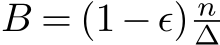 $B = (1 - \epsilon)\frac{n}{\Delta}$